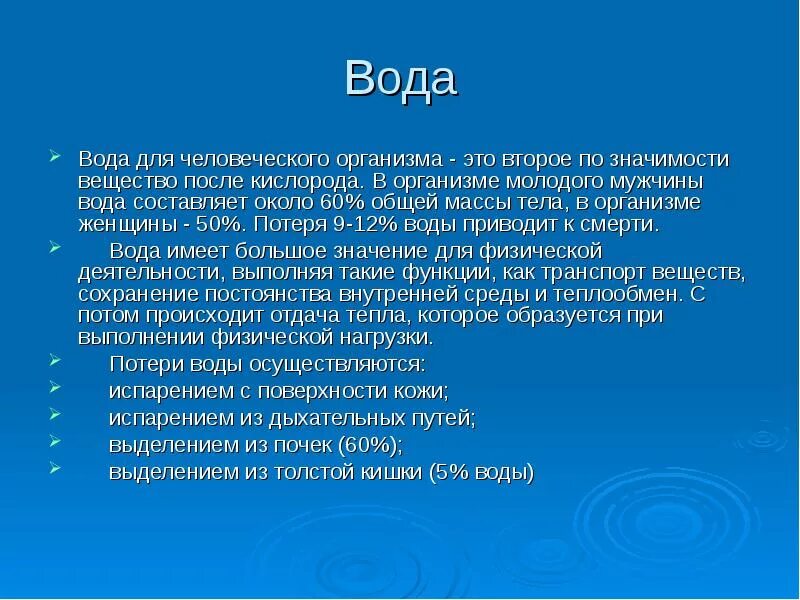 Вода

Вода для человеческого организма - это второе по значимости вещество после кислорода. В организме молодого мужчины вода составляет около 60% общей массы тела, в организме женщины - 50%. Потеря 9-12% воды приводит к смерти.

Вода имеет большое значение для физической деятельности, выполняя такие функции, как транспорт веществ, сохранение постоянства внутренней среды и теплообмен. С потом происходит отдача тепла, которое образуется при выполнении физической нагрузки.

Потери воды осуществляются:

испарением с поверхности кожи;

испарением из дыхательных путей;

выделением из почек (60%);

выделением из толстой кишки (5% воды)